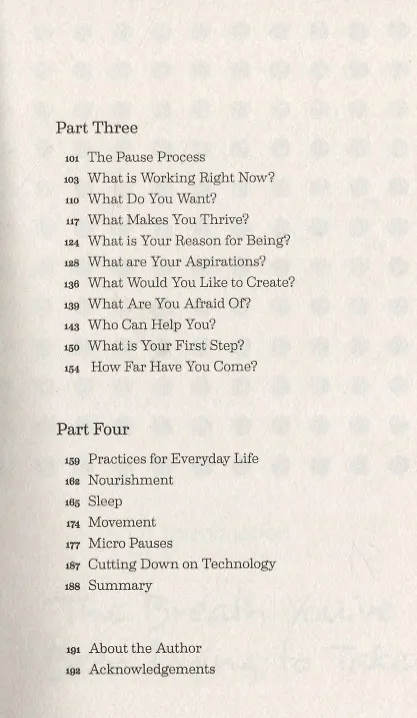 Part Three

101 The Pause Process
103 What is Working Right Now?
110 What Do You Want?
117 What Makes You Thrive?
124 What is Your Reason for Being?
128 What are Your Aspirations?
136 What Would You Like to Create?
139 What Are You Afraid Of?
143 Who Can Help You?
150 What is Your First Step?
154 How Far Have You Come?

Part Four

159 Practices for Everyday Life
162 Nourishment
165 Sleep
174 Movement
177 Micro Pauses
187 Cutting Down on Technology
188 Summary

191 About the Author
192 Acknowledgements